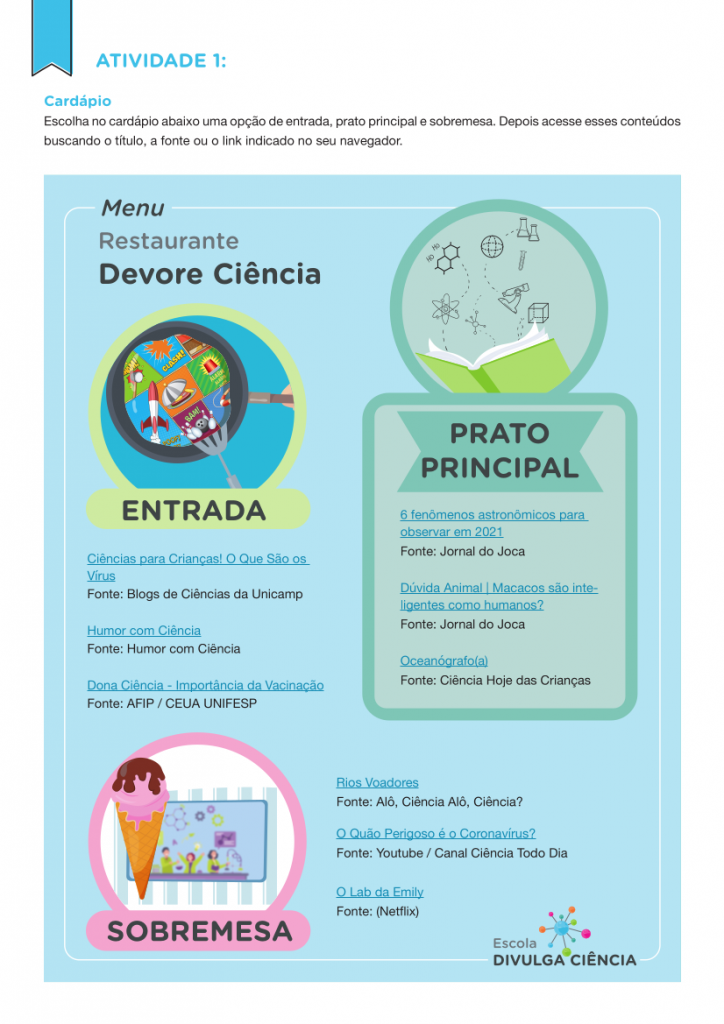 ATIVIDADE 1:

Cardápio

Escolha no cardápio abaixo uma opção de entrada, prato principal e sobremesa. Depois acesse esses conteúdos buscando o título, a fonte ou o link indicado no seu navegador.

Menu

Restaurante

Devore Ciência

ENTRADA

Ciências para Crianças! O Que São os Vírus

Fonte: Blogs de Ciências da Unicamp

Humor com Ciência

Fonte: Humor com Ciência

Dona Ciência - Importância da Vacinação

Fonte: AFIP / CEUA UNIFESP

PRATO PRINCIPAL

6 fenômenos astronômicos para observar em 2021

Fonte: Jornal do Joca

Dúvida Animal | Macacos são inteligentes como humanos?

Fonte: Jornal do Joca

Oceanógrafo(a)

Fonte: Ciência Hoje das Crianças

SOBREMESA

Rios Voadores

Fonte: Alô, Ciência Alô, Ciência?

O Quão Perigoso é o Coronavírus?

Fonte: Youtube / Canal Ciência Todo Dia

O Lab da Emily

Fonte: (Netflix)

Escola

DIVULGA CIÊNCIA